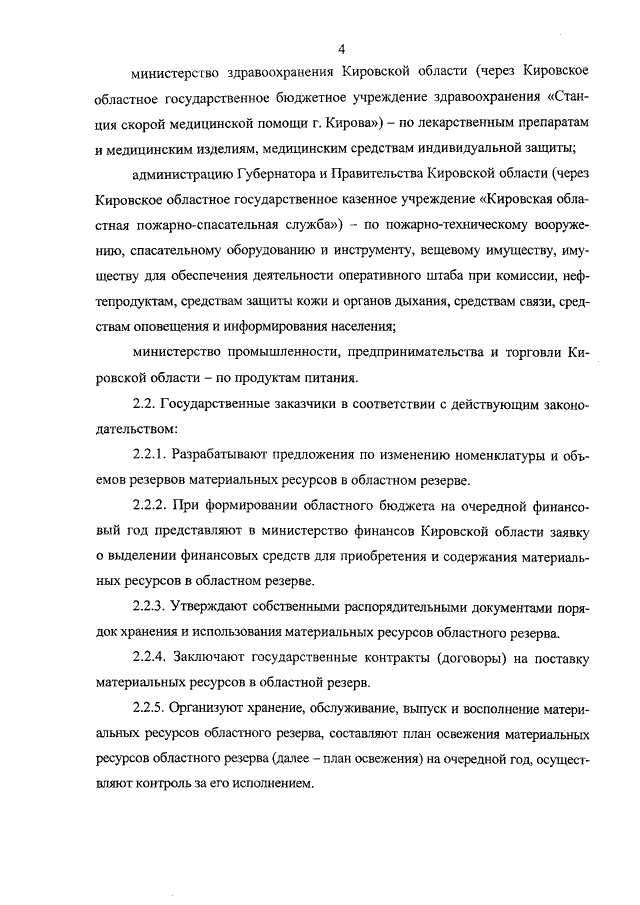 4

министерство здравоохранения Кировской области (через Кировское областное государственное бюджетное учреждение здравоохранения «Станция скорой медицинской помощи г. Кирова») – по лекарственным препаратам и медицинским изделиям, медицинским средствам индивидуальной защиты;

администрацию Губернатора и Правительства Кировской области (через Кировское областное государственное казенное учреждение «Кировская областная пожарно-спасательная служба») – по пожарно-техническому вооружению, спасательному оборудованию и инструменту, вещевому имуществу, имуществу для обеспечения деятельности оперативного штаба при комиссии, нефтепродуктам, средствам защиты кожи и органов дыхания, средствам связи, средствам оповещения и информирования населения;

министерство промышленности, предпринимательства и торговли Кировской области – по продуктам питания.

2.2. Государственные заказчики в соответствии с действующим законодательством:

2.2.1. Разрабатывают предложения по изменению номенклатуры и объемов резервов материальных ресурсов в областном резерве.

2.2.2. При формировании областного бюджета на очередной финансовый год представляют в министерство финансов Кировской области заявку о выделении финансовых средств для приобретения и содержания материальных ресурсов в областном резерве.

2.2.3. Утверждают собственными распорядительными документами порядок хранения и использования материальных ресурсов областного резерва.

2.2.4. Заключают государственные контракты (договоры) на поставку материальных ресурсов в областной резерв.

2.2.5. Организуют хранение, обслуживание, выпуск и восполнение материальных ресурсов областного резерва, составляют план освежения материальных ресурсов областного резерва (далее – план освежения) на очередной год, осуществляют контроль за его исполнением.